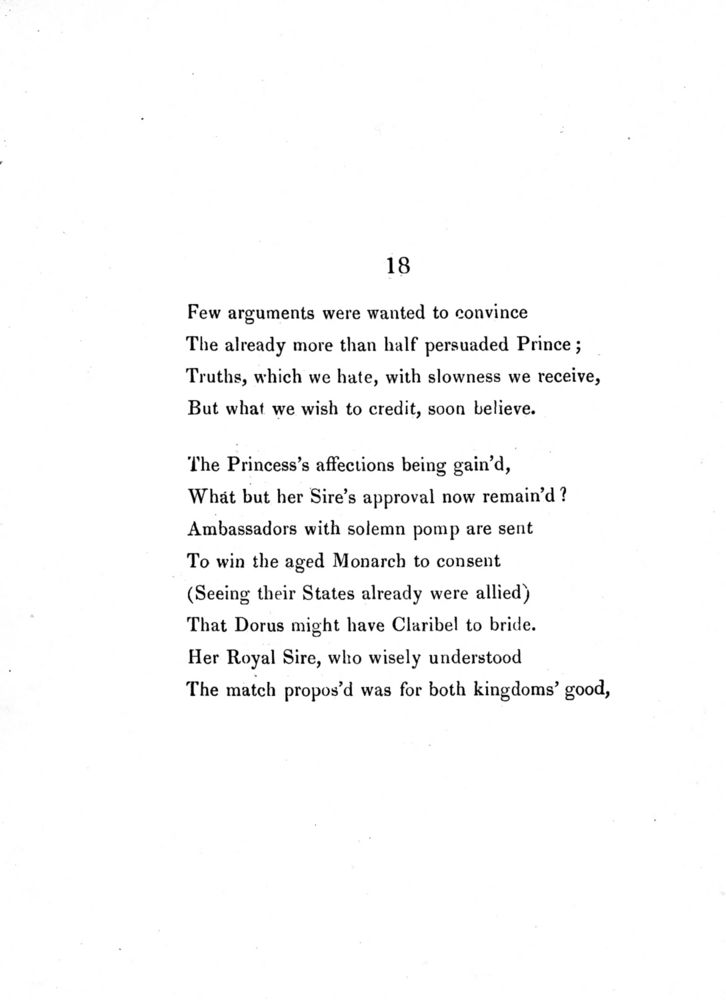 18

Few arguments were wanted to convince
The already more than half persuaded Prince;
Truths, which we hate, with slowness we receive,
But what we wish to credit, soon believe.

The Princess's affections being gain'd,
What but her Sire's approval now remain'd?
Ambassadors with solemn pomp are sent
To win the aged Monarch to consent
(Seeing their States already were allied)
That Dorus might have Claribel to bride.
Her Royal Sire, who wisely understood
The match propos'd was for both kingdoms' good,